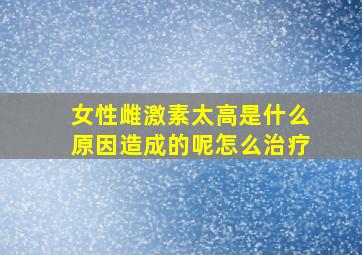 女性雌激素太高是什么原因造成的呢怎么治疗